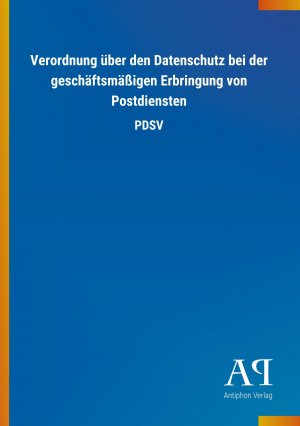 Verordnung über den Datenschutz bei der geschäftsmäßigen Erbringung von Postdiensten

PDSV

AP

Antiphon Verlag